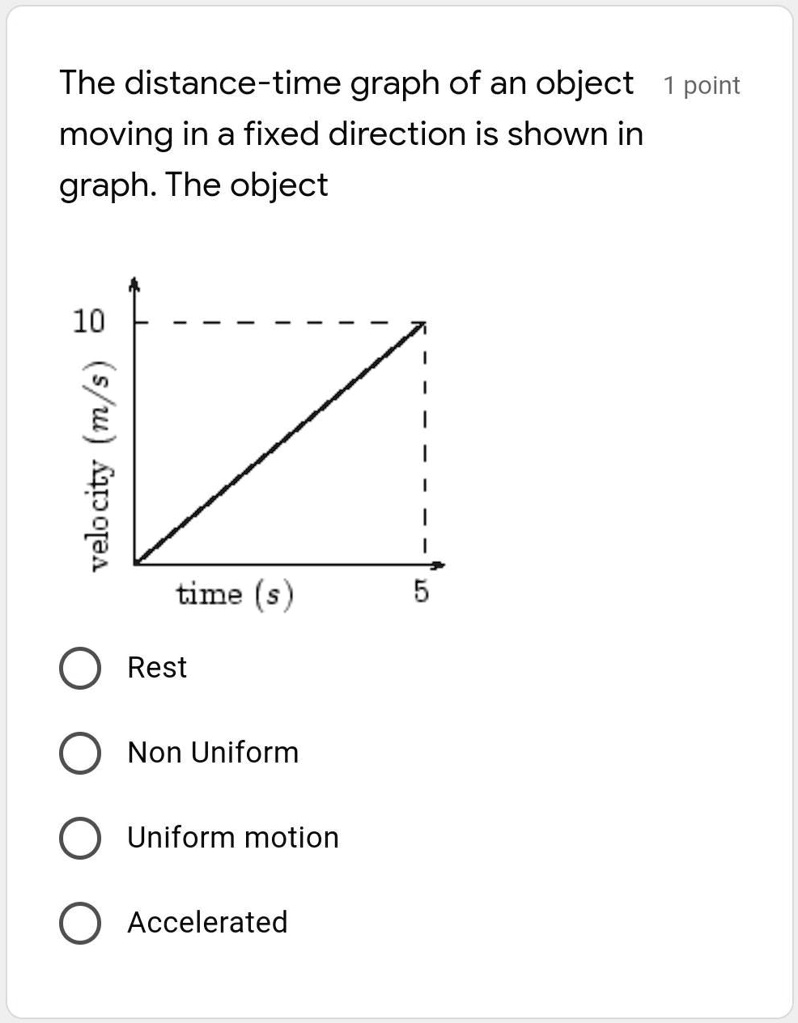 The distance-time graph of an object moving in a fixed direction is shown in graph. The object

1 point

10

velocity $(m/s)$

time $(s)$

5

Rest

Non Uniform

Uniform motion

Accelerated